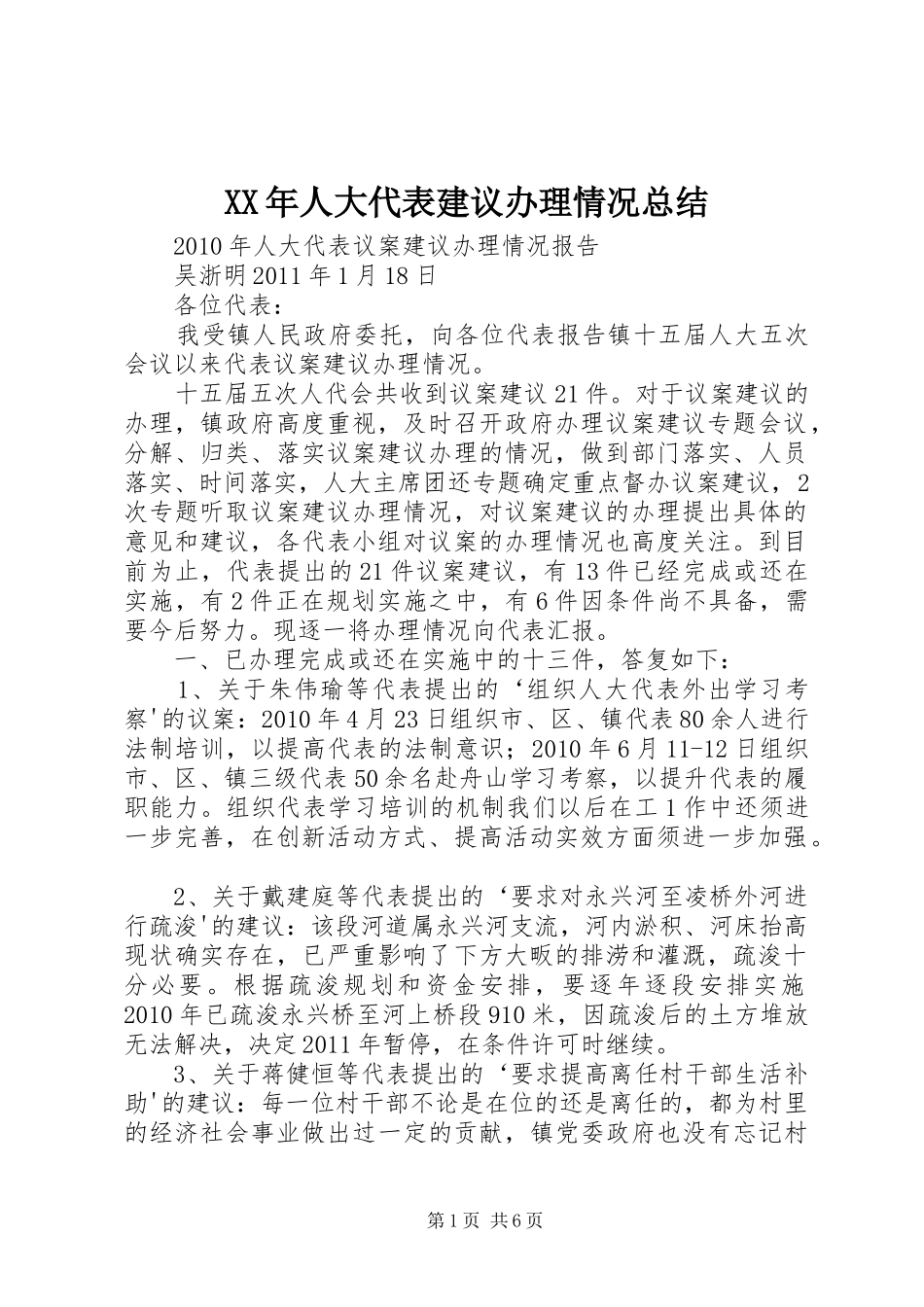 XX年人大代表建议办理情况总结

2010年人大代表议案建议办理情况报告

吴浙明2011年1月18日

各位代表：

我受镇人民政府委托，向各位代表报告镇十五届人大五次会议以来代表议案建议办理情况。

十五届五次人代会共收到议案建议21件。对于议案建议的办理，镇政府高度重视，及时召开政府办理议案建议专题会议，分解、归类、落实议案建议办理的情况，做到部门落实、人员落实、时间落实，人大主席团还专题确定重点督办议案建议，2次专题听取议案建议办理情况，对议案建议的办理提出具体的意见和建议，各代表小组对议案的办理情况也高度关注。到目前为止，代表提出的21件议案建议，有13件已经完成或还在实施，有2件正在规划实施之中，有6件因条件尚不具备，需要今后努力。现逐一将办理情况向代表汇报。

一、已办理完成或还在实施中的十三件，答复如下：

1、关于朱伟瑜等代表提出的‘组织人大代表外出学习考察'的议案：2010年4月23日组织市、区、镇代表80余人进行法制培训，以提高代表的法制意识；2010年6月11-12日组织市、区、镇三级代表50余名赴舟山学习考察，以提升代表的履职能力。组织代表学习培训的机制我们以后在工1作中还须进一步完善，在创新活动方式、提高活动实效方面须进一步加强。

2、关于戴建庭等代表提出的‘要求对永兴河至凌桥外河进行疏浚'的建议：该段河道属永兴河支流，河内淤积、河床抬高现状确实存在，已严重影响了下方大畈的排涝和灌溉，疏浚十分必要。根据疏浚规划和资金安排，要逐年逐段安排实施2010年已疏浚永兴桥至河上桥段910米，因疏浚后的土方堆放无法解决，决定2011年暂停，在条件许可时继续。

3、关于蒋健恒等代表提出的‘要求提高离任村干部生活补助'的建议：每一位村干部不论是在位的还是离任的，都为村里的经济社会事业做出过一定的贡献，镇党委政府也没有忘记村

第1页 共6页